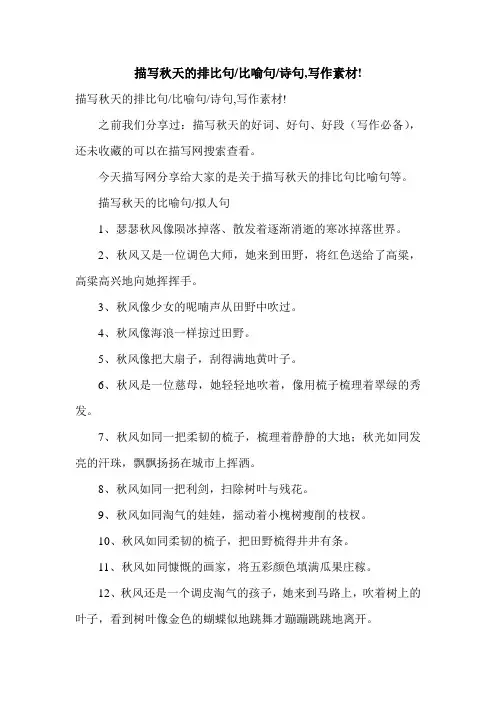 描写秋天的排比句/比喻句/诗句,写作素材!

描写秋天的排比句/比喻句/诗句,写作素材!

之前我们分享过：描写秋天的好词、好句、好段（写作必备），还未收藏的可以在描写网搜索查看。

今天描写网分享给大家的是关于描写秋天的排比句比喻句等。

描写秋天的比喻句/拟人句

1、瑟瑟秋风像陨冰掉落、散发着逐渐消逝的寒冰掉落世界。

2、秋风又是一位调色大师，她来到田野，将红色送给了高粱，高粱高兴地向她挥挥手。

3、秋风像少女的呢喃声从田野中吹过。

4、秋风像海浪一样掠过田野。

5、秋风像把大扇子，刮得满地黄叶子。

6、秋风是一位慈母，她轻轻地吹着，像用梳子梳理着翠绿的秀发。

7、秋风如同一把柔韧的梳子，梳理着静静的大地；秋光如同发亮的汗珠，飘飘扬扬在城市上挥洒。

8、秋风如同一把利剑，扫除树叶与残花。

9、秋风如同淘气的娃娃，摇动着小槐树瘦削的枝杈。

10、秋风如同柔韧的梳子，把田野梳得井井有条。

11、秋风如同慷慨的画家，将五彩颜色填满瓜果庄稼。

12、秋风还是一个调皮淘气的孩子，她来到马路上，吹着树上的叶子，看到树叶像金色的蝴蝶似地跳舞才蹦蹦跳跳地离开。